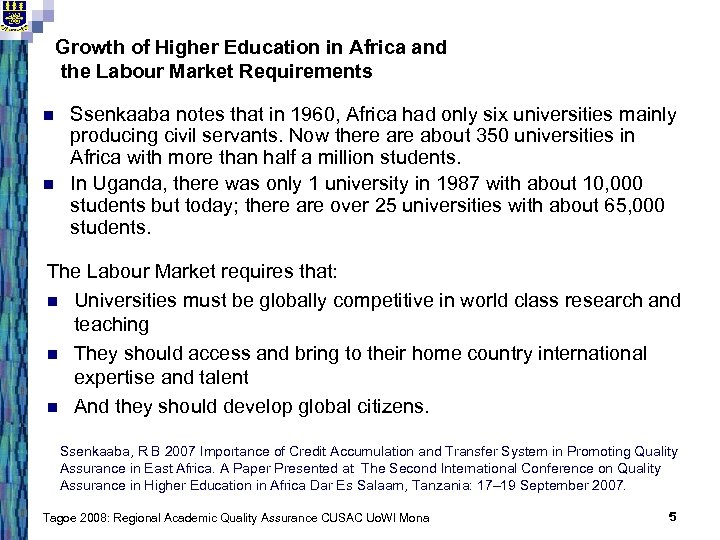 Growth of Higher Education in Africa and the Labour Market Requirements

- Ssenkaaba notes that in 1960, Africa had only six universities mainly producing civil servants. Now there are about 350 universities in Africa with more than half a million students.
- In Uganda, there was only 1 university in 1987 with about 10,000 students but today; there are over 25 universities with about 65,000 students.

The Labour Market requires that:

- Universities must be globally competitive in world class research and teaching
- They should access and bring to their home country international expertise and talent
- And they should develop global citizens.

Ssenkaaba, R B 2007 Importance of Credit Accumulation and Transfer System in Promoting Quality Assurance in East Africa. A Paper Presented at The Second International Conference on Quality Assurance in Higher Education in Africa Dar Es Salaam, Tanzania: 17–19 September 2007.

Tagoe 2008: Regional Academic Quality Assurance CUSAC UoWI Mona

5